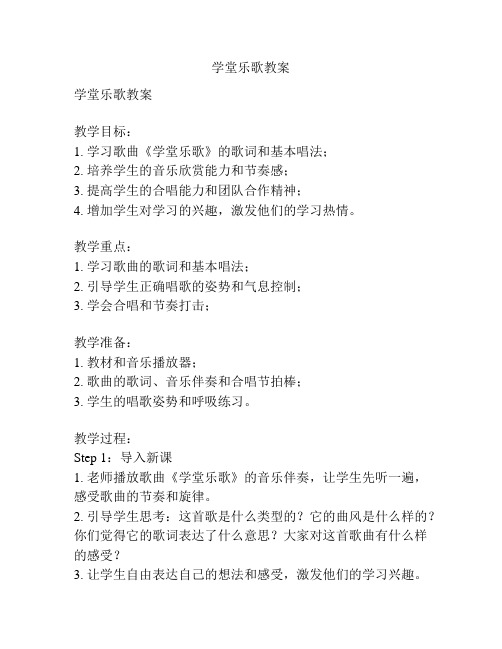 学堂乐歌教案

学堂乐歌教案

教学目标：
1. 学习歌曲《学堂乐歌》的歌词和基本唱法；
2. 培养学生的音乐欣赏能力和节奏感；
3. 提高学生的合唱能力和团队合作精神；
4. 增加学生对学习的兴趣，激发他们的学习热情。

教学重点：
1. 学习歌曲的歌词和基本唱法；
2. 引导学生正确唱歌的姿势和气息控制；
3. 学会合唱和节奏打击；

教学准备：
1. 教材和音乐播放器；
2. 歌曲的歌词、音乐伴奏和合唱节拍棒；
3. 学生的唱歌姿势和呼吸练习。

教学过程：
Step 1：导入新课
1. 老师播放歌曲《学堂乐歌》的音乐伴奏，让学生先听一遍，感受歌曲的节奏和旋律。
2. 引导学生思考：这首歌是什么类型的？它的曲风是什么样的？你们觉得它的歌词表达了什么意思？大家对这首歌曲有什么样的感受？
3. 让学生自由表达自己的想法和感受，激发他们的学习兴趣。